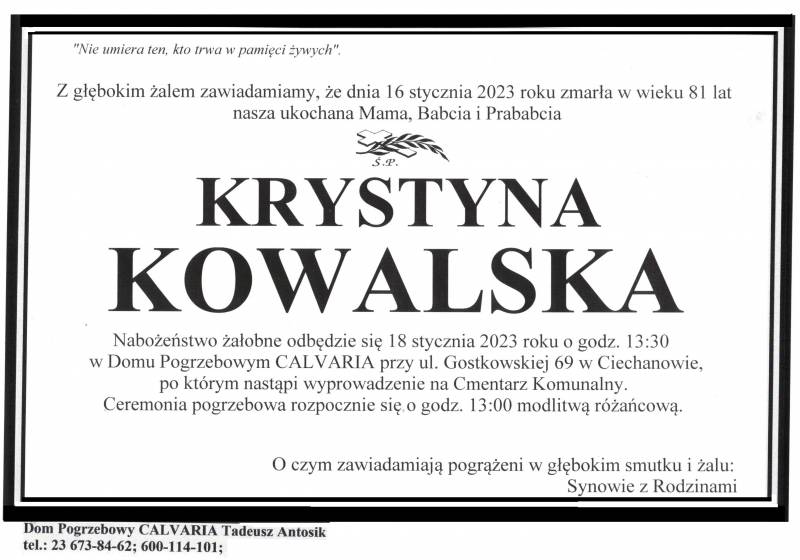 "Nie umiera ten, kto trwa w pamięci żywych".

Z głębokim żalem zawiadamiamy, że dnia 16 stycznia 2023 roku zmarła w wieku 81 lat nasza ukochana Mama, Babcia i Prababcia

Ś.P.

KRYSTYNA KOWALSKA

Nabożeństwo żałobne odbędzie się 18 stycznia 2023 roku o godz. 13:30 w Domu Pogrzebowym CALVARIA przy ul. Gostkowskiej 69 w Ciechanowie, po którym nastąpi wyprowadzenie na Cmentarz Komunalny. Ceremonia pogrzebowa rozpocznie się o godz. 13:00 modlitwą różańcową.

O czym zawiadamiają pogrążeni w głębokim smutku i żalu:
Synowie z Rodzinami

Dom Pogrzebowy CALVARIA Tadeusz Antosik
tel.: 23 673-84-62; 600-114-101;